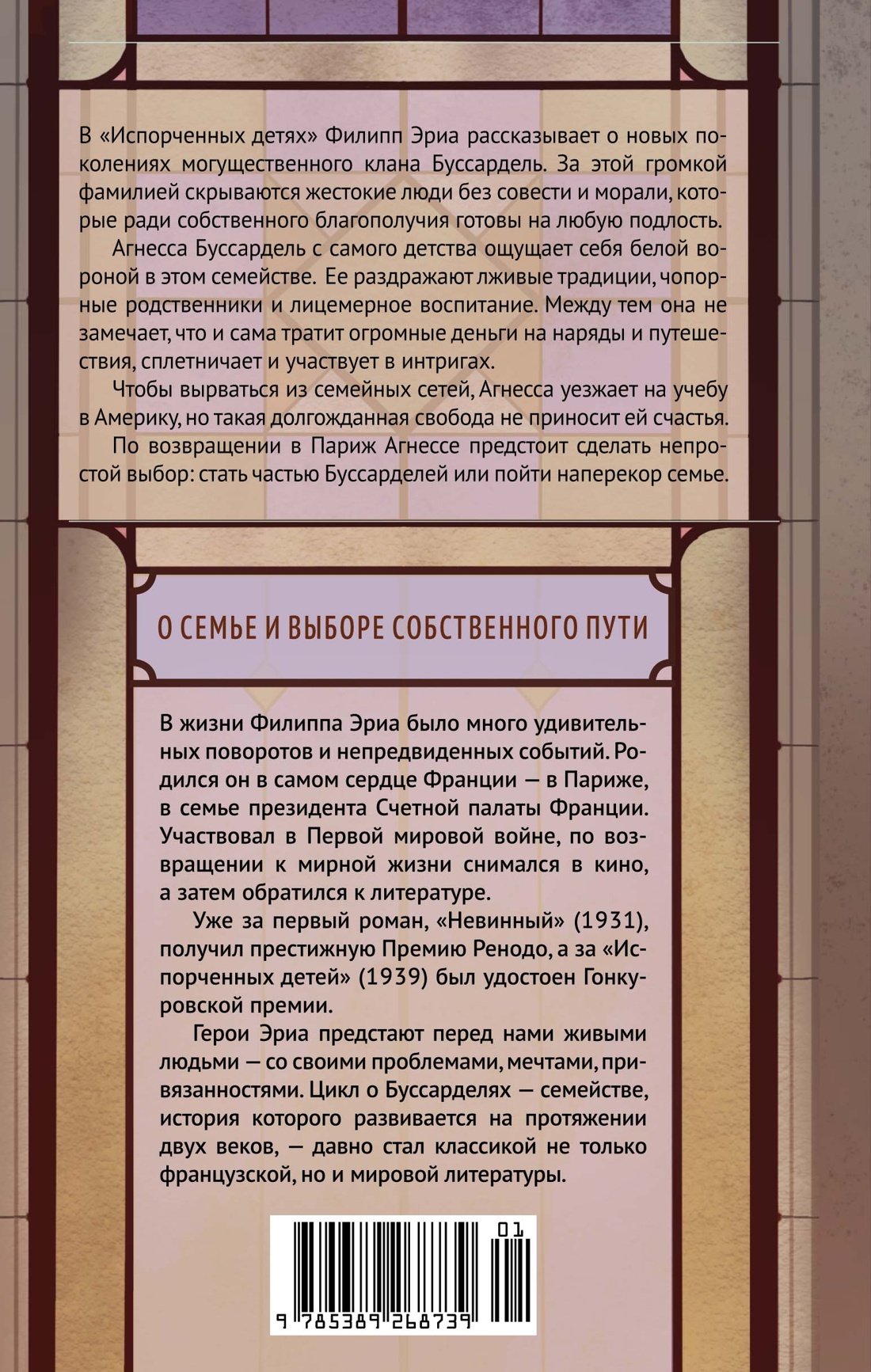 В «Испорченных детях» Филипп Эриа рассказывает о новых поколениях могущественного клана Буссардель. За этой громкой фамилией скрываются жестокие люди без совести и морали, которые ради собственного благополучия готовы на любую подлость.

Агнесса Буссардель с самого детства ощущает себя белой вороной в этом семействе. Ее раздражают лживые традиции, чопорные родственники и лицемерное воспитание. Между тем она не замечает, что и сама тратит огромные деньги на наряды и путешествия, сплетничает и участвует в интригах.

Чтобы вырваться из семейных сетей, Агнесса уезжает на учебу в Америку, но такая долгожданная свобода не приносит ей счастья.

По возвращении в Париж Агнессе предстоит сделать непростой выбор: стать частью Буссарделей или пойти наперекор семье.

О СЕМЬЕ И ВЫБОРЕ СОБСТВЕННОГО ПУТИ

В жизни Филиппа Эриа было много удивительных поворотов и непредвиденных событий. Родился он в самом сердце Франции — в Париже, в семье президента Счетной палаты Франции. Участвовал в Первой мировой войне, по возвращении к мирной жизни снимался в кино, а затем обратился к литературе.

Уже за первый роман, «Невинный» (1931), получил престижную Премию Ренодо, а за «Испорченных детей» (1939) был удостоен Гонкуровской премии.

Герои Эриа предстают перед нами живыми людьми — со своими проблемами, мечтами, привязанностями. Цикл о Буссарделях — семействе, история которого развивается на протяжении двух веков, — давно стал классикой не только французской, но и мировой литературы.

01

9 785389 268739